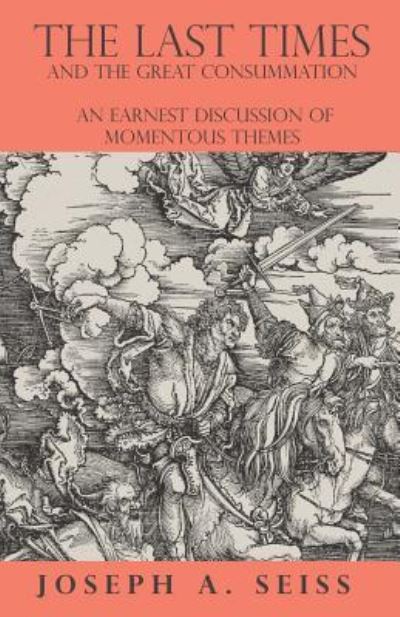 THE LAST TIMES
AND THE GREAT CONSUMMATION

AN EARNEST DISCUSSION OF MOMENTOUS THEMES

JOSEPH A. SEISS